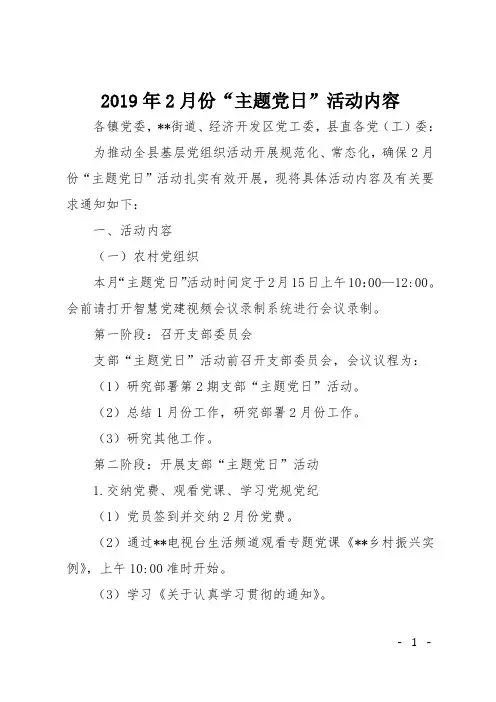 2019年2月份“主题党日”活动内容

各镇党委，**街道、经济开发区党工委，县直各党（工）委：

为推动全县基层党组织活动开展规范化、常态化，确保2月份“主题党日”活动扎实有效开展，现将具体活动内容及有关要求通知如下：

一、活动内容

（一）农村党组织

本月“主题党日”活动时间定于2月15日上午10:00—12:00。会前请打开智慧党建视频会议录制系统进行会议录制。

第一阶段：召开支部委员会

支部“主题党日”活动前召开支部委员会，会议议程为：

（1）研究部署第2期支部“主题党日”活动。

（2）总结1月份工作，研究部署2月份工作。

（3）研究其他工作。

第二阶段：开展支部“主题党日”活动

1.交纳党费、观看党课、学习党规党纪

（1）党员签到并交纳2月份党费。

（2）通过**电视台生活频道观看专题党课《**乡村振兴实例》，上午10:00准时开始。

（3）学习《关于认真学习贯彻的通知》。

- 1 -